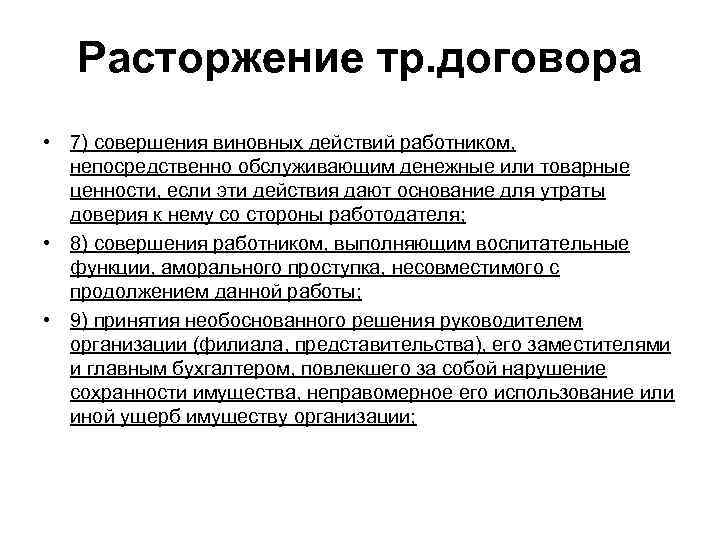 Расторжение тр.договора

• 7) совершения виновных действий работником, непосредственно обслуживающим денежные или товарные ценности, если эти действия дают основание для утраты доверия к нему со стороны работодателя;
• 8) совершения работником, выполняющим воспитательные функции, аморального проступка, несовместимого с продолжением данной работы;
• 9) принятия необоснованного решения руководителем организации (филиала, представительства), его заместителями и главным бухгалтером, повлекшего за собой нарушение сохранности имущества, неправомерное его использование или иной ущерб имуществу организации;